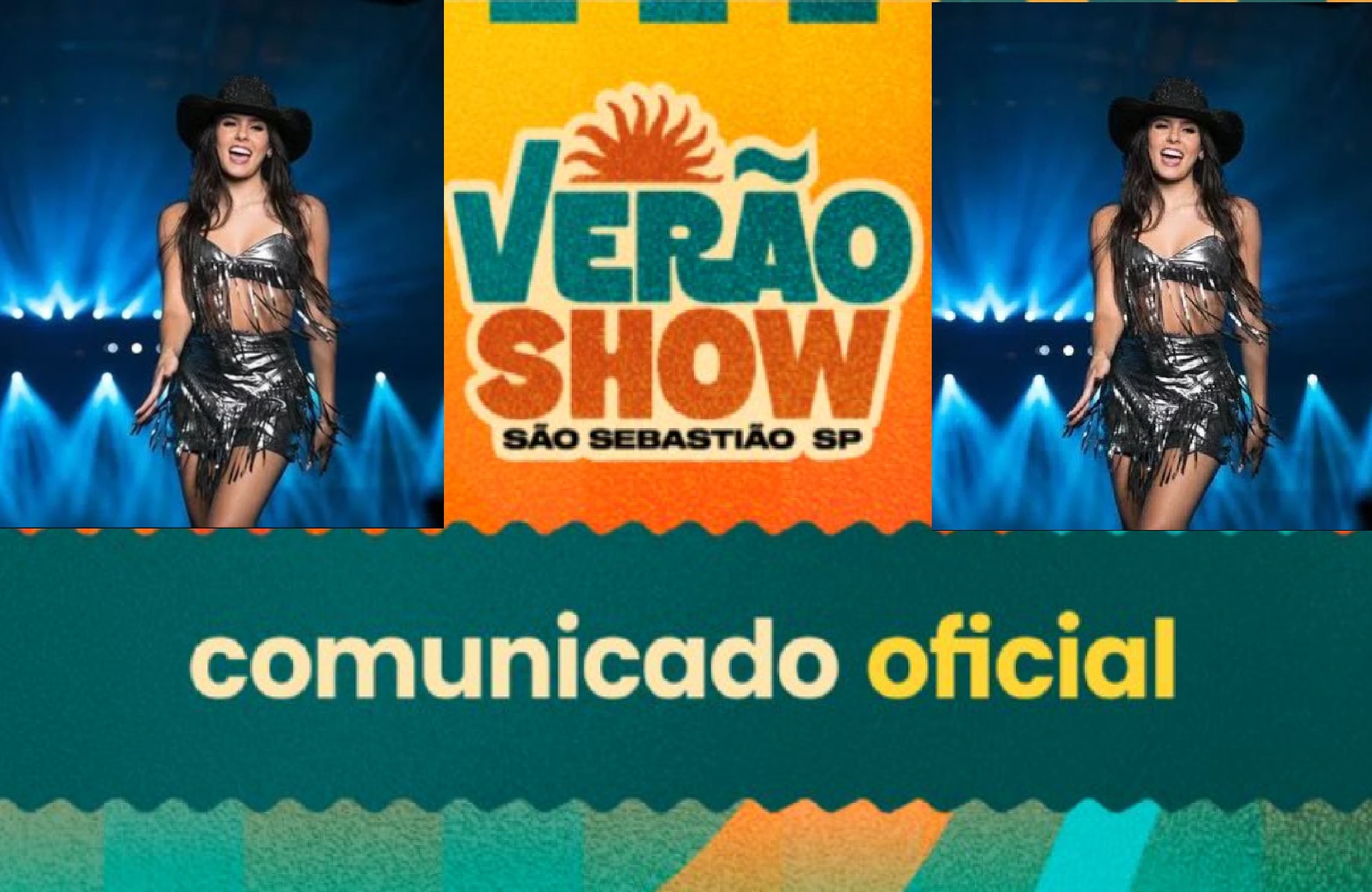 VERÃO SHOW
SÃO SEBASTIÃO SP

comunicado oficial